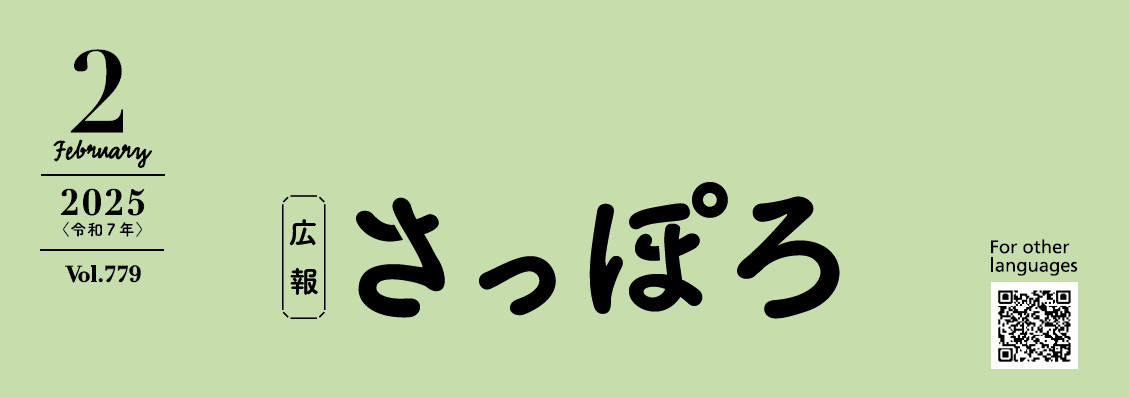 2
February
2025
〈令和7年〉
Vol.779

広報
さっぽろ

For other languages